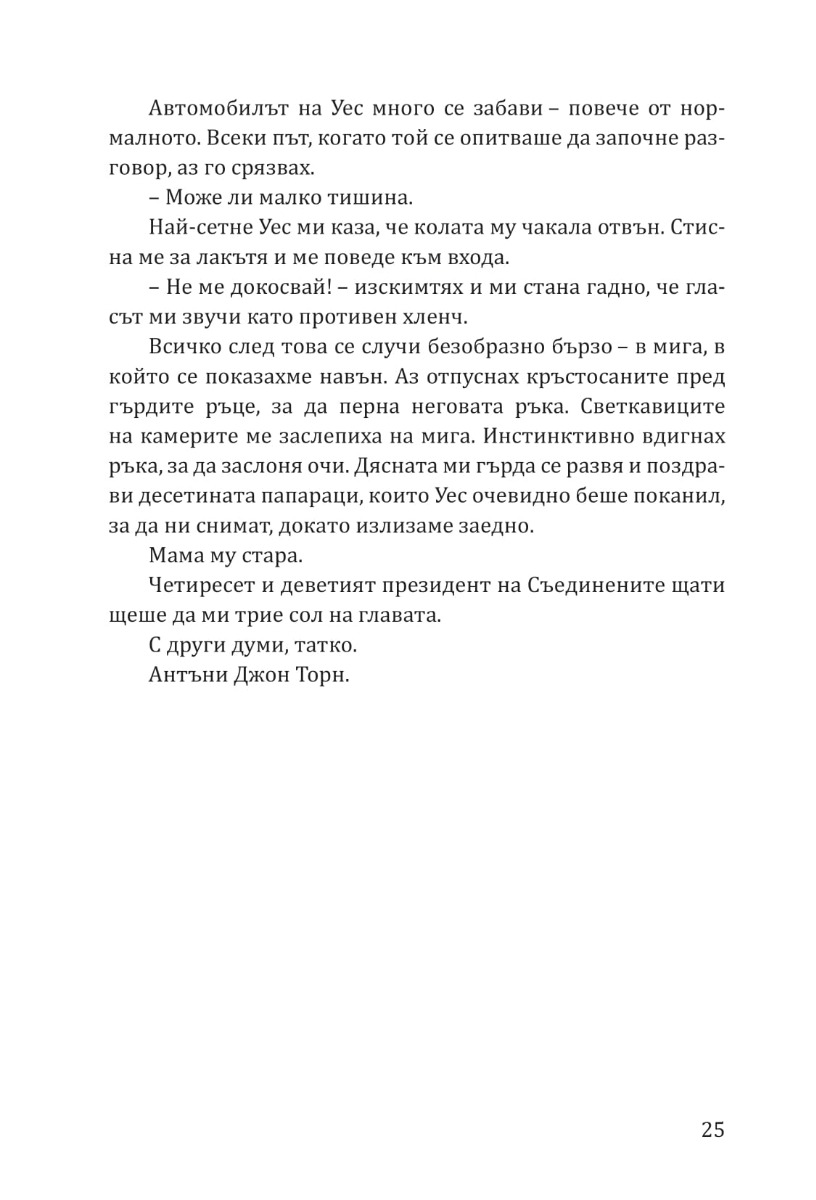 Автомобилът на Уес много се забави – повече от нормалното. Всеки път, когато той се опитваше да започне разговор, аз го срязвах.

– Може ли малко тишина.

Най-сетне Уес ми каза, че колата му чакала отвън. Стисна ме за лакътя и ме поведе към входа.

– Не ме докосвай! – изскимтях и ми стана гадно, че гласът ми звучи като противен хленч.

Всичко след това се случи безобразно бързо – в мига, в който се показахме навън. Аз отпуснах кръстосаните пред гърдите ръце, за да перна неговата ръка. Светкавиците на камерите ме заслепиха на мига. Инстинктивно вдигнах ръка, за да заслоня очи. Дясната ми гърда се развя и поздрави десетината папараци, които Уес очевидно беше поканил, за да ни снимат, докато излизаме заедно.

Мама му стара.

Четиресет и деветият президент на Съединените щати щеше да ми трие сол на главата.

С други думи, татко.

Антъни Джон Торн.

25